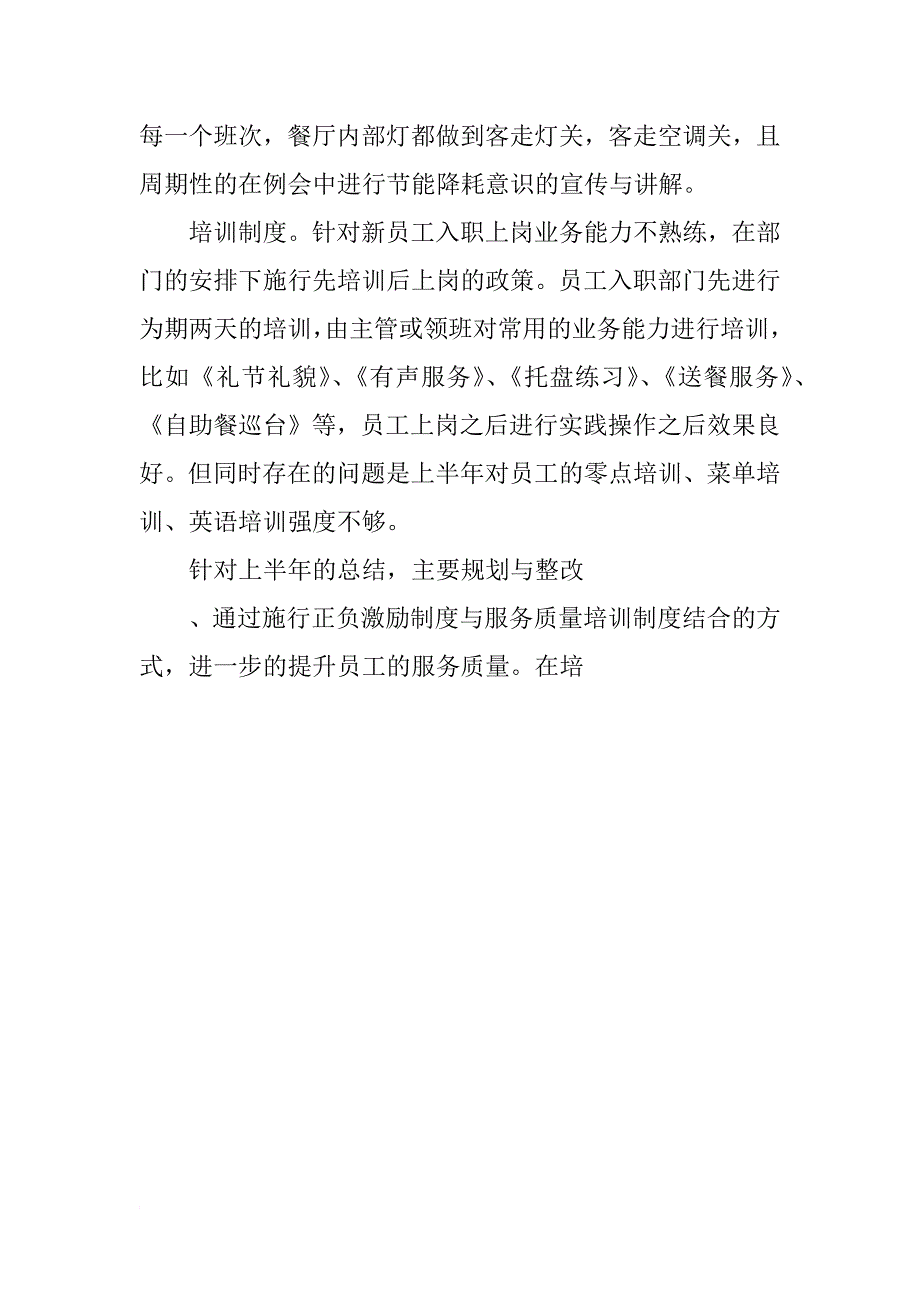 每一个班次，餐厅内部灯都做到客走灯关，客走空调关，且周期性的在例会中进行节能降耗意识的宣传与讲解。

培训制度。针对新员工入职上岗业务能力不熟练，在部门的安排下施行先培训后上岗的政策。员工入职部门先进行为期两天的培训，由主管或领班对常用的业务能力进行培训，比如《礼节礼貌》、《有声服务》、《托盘练习》、《送餐服务》、《自助餐巡台》等，员工上岗之后进行实践操作之后效果良好。但同时存在的问题是上半年对员工的零点培训、菜单培训、英语培训强度不够。

针对上半年的总结，主要规划与整改

、通过施行正负激励制度与服务质量培训制度结合的方式，进一步的提升员工的服务质量。在培